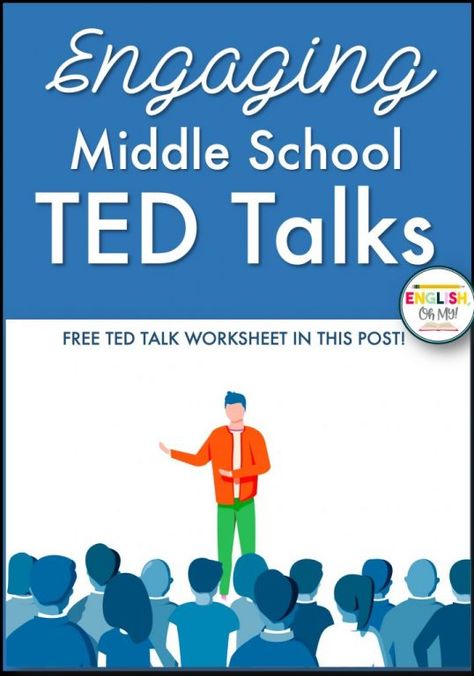 Engaging
Middle School
TED Talks

ENGLISH, Oh My!

FREE TED TALK WORKSHEET IN THIS POST!